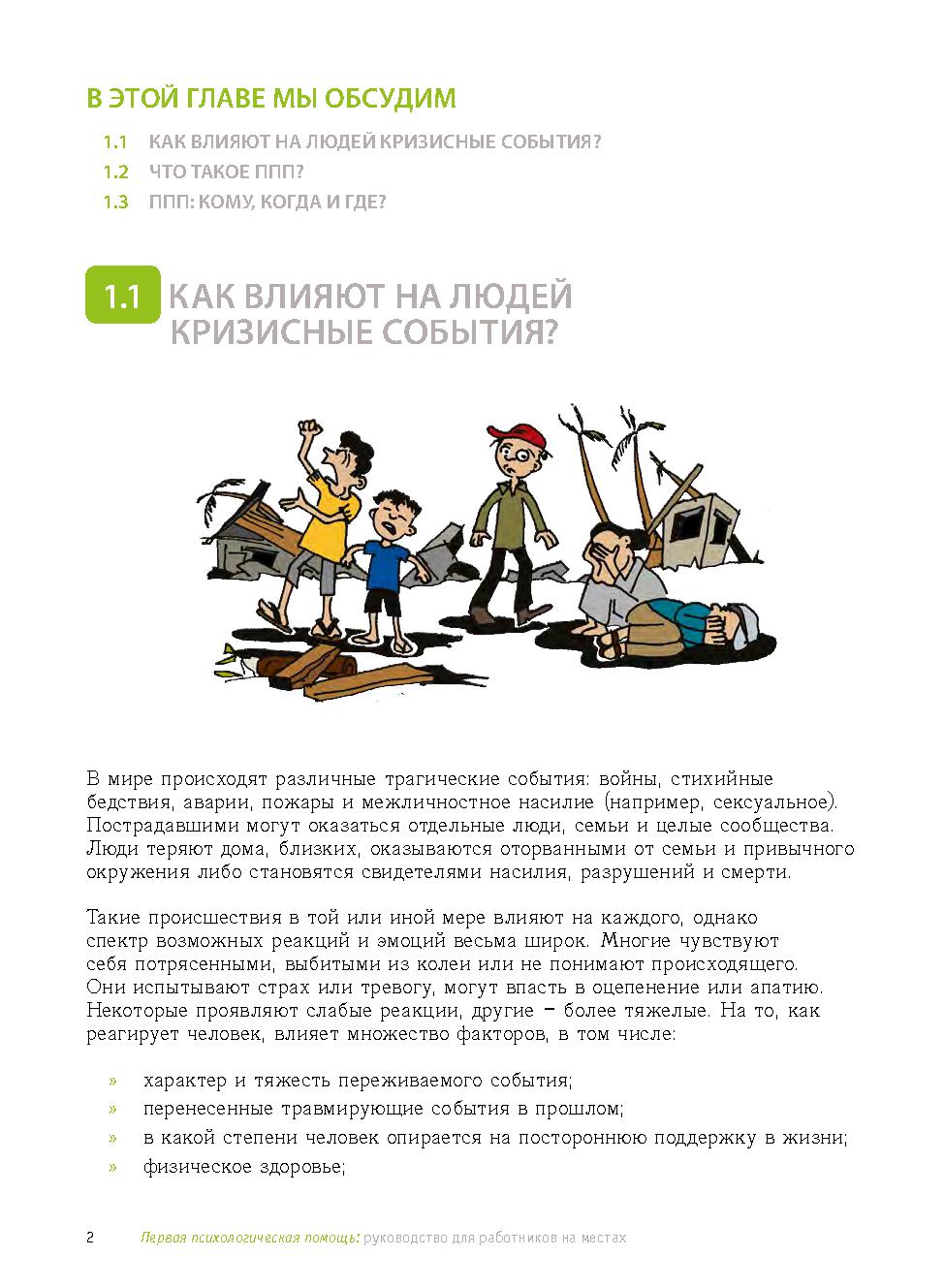 В ЭТОЙ ГЛАВЕ МЫ ОБСУДИМ

1.1 КАК ВЛИЯЮТ НА ЛЮДЕЙ КРИЗИСНЫЕ СОБЫТИЯ?
1.2 ЧТО ТАКОЕ ППП?
1.3 ППП: КОМУ, КОГДА И ГДЕ?

1.1 КАК ВЛИЯЮТ НА ЛЮДЕЙ КРИЗИСНЫЕ СОБЫТИЯ?

В мире происходят различные трагические события: войны, стихийные бедствия, аварии, пожары и межличностное насилие (например, сексуальное). Пострадавшими могут оказаться отдельные люди, семьи и целые сообщества. Люди теряют дома, близких, оказываются оторванными от семьи и привычного окружения либо становятся свидетелями насилия, разрушений и смерти.

Такие происшествия в той или иной мере влияют на каждого, однако спектр возможных реакций и эмоций весьма широк. Многие чувствуют себя потрясенными, выбитыми из колеи или не понимают происходящего. Они испытывают страх или тревогу, могут впасть в оцепенение или апатию. Некоторые проявляют слабые реакции, другие – более тяжелые. На то, как реагирует человек, влияет множество факторов, в том числе:

» характер и тяжесть переживаемого события;
» перенесенные травмирующие события в прошлом;
» в какой степени человек опирается на постороннюю поддержку в жизни;
» физическое здоровье;

2 Первая психологическая помощь: руководство для работников на местах